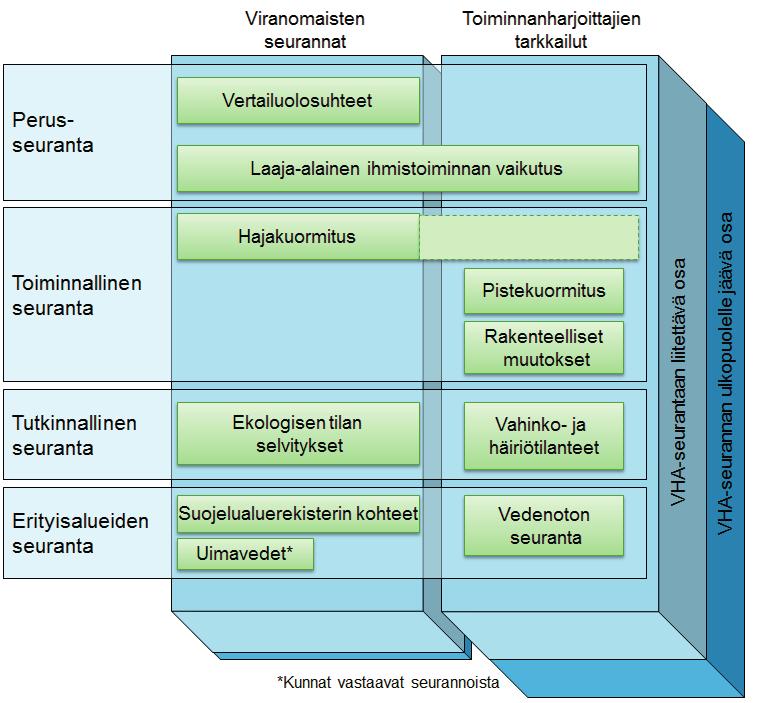 Viranomaisten seurannat

Toiminnanharjoittajien tarkkailut

Perus-seuranta

Vertailuolosuhteet

Laaja-alainen ihmistoiminnan vaikutus

Toiminnallinen seuranta

Hajakuormitus

Pistekuormitus

Rakenteelliset muutokset

Tutkinnallinen seuranta

Ekologisen tilan selvitykset

Vahinko- ja häiriötilanteet

Erityisalueiden seuranta

Suojelualuerekisterin kohteet

Uimavedet*

Vedenoton seuranta

VHA-seurantaan liitettävä osa

VHA-seurannan ulkopuolelle jäävä osa

*Kunnat vastaavat seurannoista